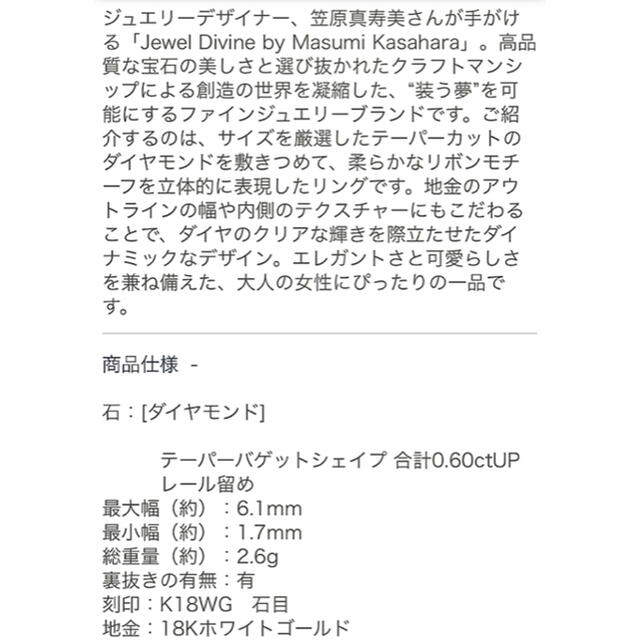 ジュエリーデザイナー、笠原真寿美さんが手がける「Jewel Divine by Masumi Kasahara」。高品質な宝石の美しさと選び抜かれたクラフトマンシップによる創造の世界を凝縮した、“装う夢”を可能にするファインジュエリーブランドです。ご紹介するのは、サイズを厳選したテーパーカットのダイヤモンドを敷きつめて、柔らかなリボンモチーフを立体的に表現したリングです。地金のアウトラインの幅や内側のテクスチャーにもこだわることで、ダイヤのクリアな輝きを際立たせたダイナミックなデザイン。エレガントさと可愛らしさを兼ね備えた、大人の女性にぴったりの一品です。

商品仕様 -

石：[ダイヤモンド]

テーパーバゲットシェイプ 合計0.60ctUP
レール留め
最大幅（約）：6.1mm
最小幅（約）：1.7mm
総重量（約）：2.6g
裏抜きの有無：有
刻印：K18WG 石目
地金：18Kホワイトゴールド